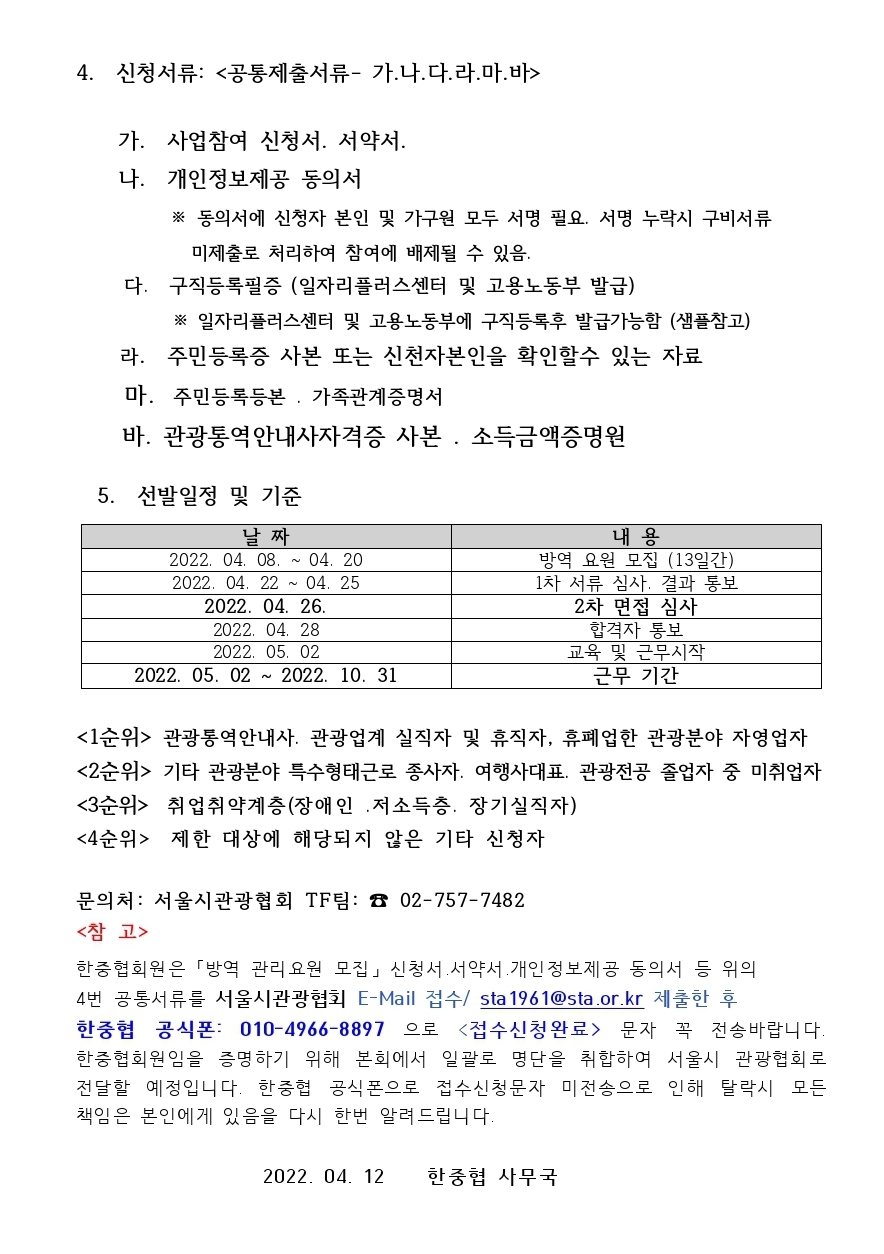 4. 신청서류: <공통제출서류- 가.나.다.라.마.바>

가. 사업참여 신청서. 서약서.

나. 개인정보제공 동의서

※ 동의서에 신청자 본인 및 가구원 모두 서명 필요. 서명 누락시 구비서류 미제출로 처리하여 참여에 배제될 수 있음.

다. 구직등록필증 (일자리플러스센터 및 고용노동부 발급)

※ 일자리플러스센터 및 고용노동부에 구직등록후 발급가능함 (샘플참고)

라. 주민등록증 사본 또는 신천자본인을 확인할수 있는 자료

마. 주민등록등본 . 가족관계증명서

바. 관광통역안내사자격증 사본 . 소득금액증명원

5. 선발일정 및 기준

| 날 짜 | 내 용 |
|---|---|
| 2022. 04. 08. ~ 04. 20 | 방역 요원 모집 (13일간) |
| 2022. 04. 22 ~ 04. 25 | 1차 서류 심사. 결과 통보 |
| 2022. 04. 26. | 2차 면접 심사 |
| 2022. 04. 28 | 합격자 통보 |
| 2022. 05. 02 | 교육 및 근무시작 |
| 2022. 05. 02 ~ 2022. 10. 31 | 근무 기간 |

<1순위> 관광통역안내사. 관광업계 실직자 및 휴직자, 휴폐업한 관광분야 자영업자
<2순위> 기타 관광분야 특수형태근로 종사자. 여행사대표. 관광전공 졸업자 중 미취업자
<3순위> 취업취약계층(장애인 .저소득층. 장기실직자)
<4순위> 제한 대상에 해당되지 않은 기타 신청자

문의처: 서울시관광협회 TF팀: ☎ 02-757-7482
<참 고>
한중협회원은「방역 관리요원 모집」신청서.서약서.개인정보제공 동의서 등 위의 4번 공통서류를 서울시관광협회 E-Mail 접수/ sta1961@sta.or.kr 제출한 후 한중협 공식폰: 010-4966-8897 으로 <접수신청완료> 문자 꼭 전송바랍니다. 한중협회원임을 증명하기 위해 본회에서 일괄로 명단을 취합하여 서울시 관광협회로 전달할 예정입니다. 한중협 공식폰으로 접수신청문자 미전송으로 인해 탈락시 모든 책임은 본인에게 있음을 다시 한번 알려드립니다.

2022. 04. 12 한중협 사무국